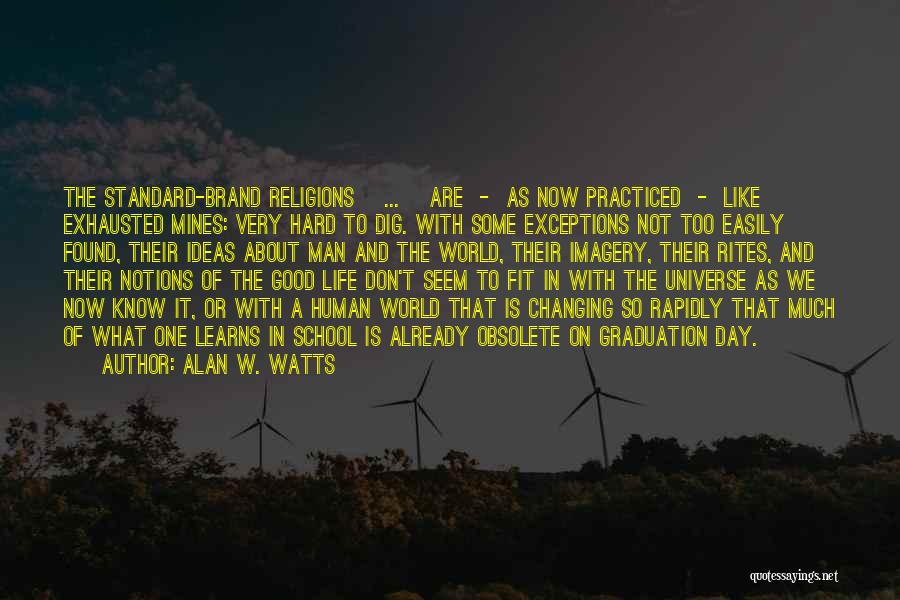 THE STANDARD-BRAND RELIGIONS ... ARE - AS NOW PRACTICED - LIKE EXHAUSTED MINES: VERY HARD TO DIG. WITH SOME EXCEPTIONS NOT TOO EASILY FOUND, THEIR IDEAS ABOUT MAN AND THE WORLD, THEIR IMAGERY, THEIR RITES, AND THEIR NOTIONS OF THE GOOD LIFE DON'T SEEM TO FIT IN WITH THE UNIVERSE AS WE NOW KNOW IT, OR WITH A HUMAN WORLD THAT IS CHANGING SO RAPIDLY THAT MUCH OF WHAT ONE LEARNS IN SCHOOL IS ALREADY OBSOLETE ON GRADUATION DAY.

AUTHOR: ALAN W. WATTS

quotessayings.net